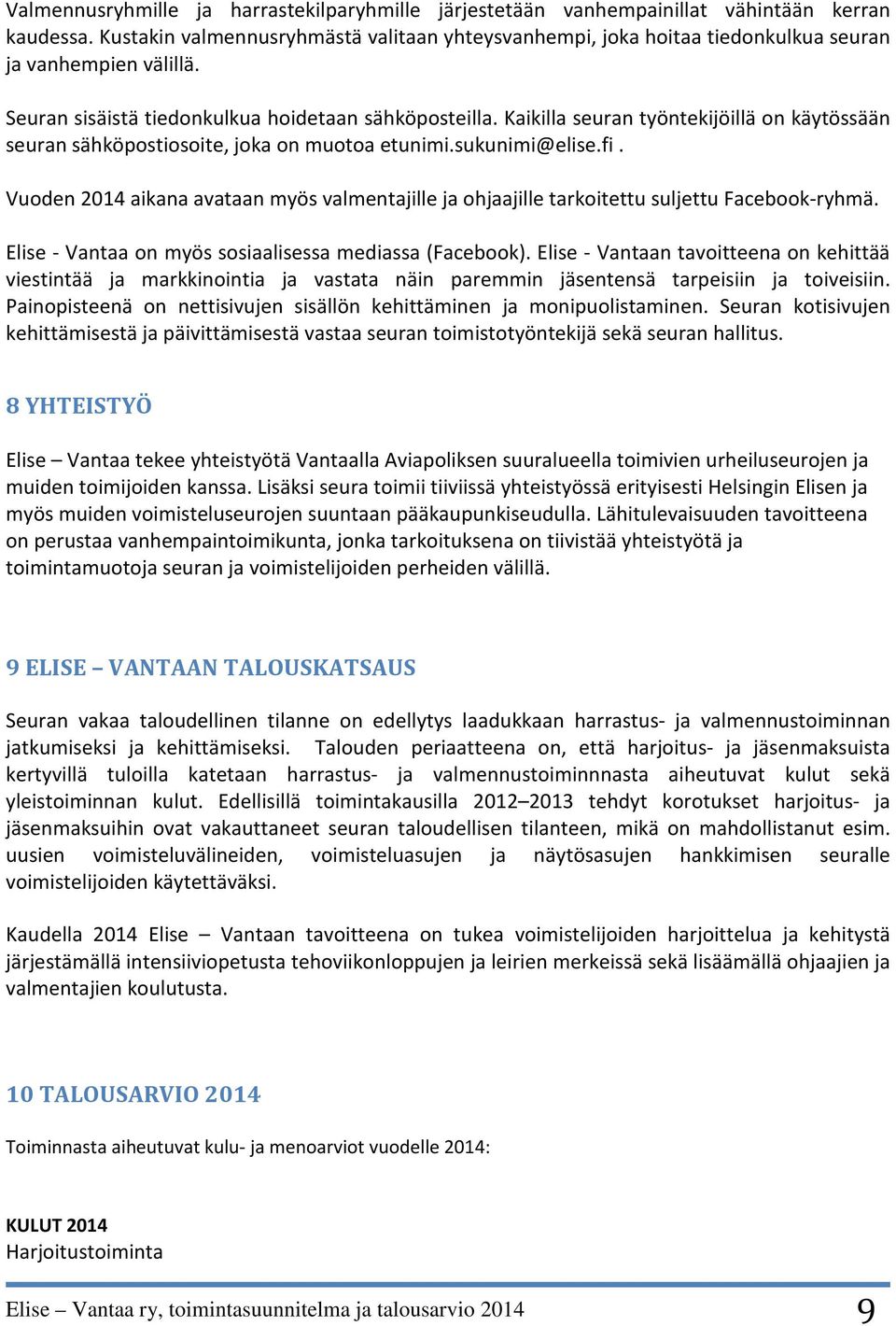 Valmennusryhmille ja harrastekilparyhmille järjestetään vanhempainillat vähintään kerran kaudessa. Kustakin valmennusryhmästä valitaan yhteysvanhempi, joka hoitaa tiedonkulkua seuran ja vanhempien välillä.

Seuran sisäistä tiedonkulkua hoidetaan sähköposteilla. Kaikilla seuran työntekijöillä on käytössään seuran sähköpostiosoite, joka on muotoa etunimi.sukunimi@elise.fi .

Vuoden 2014 aikana avataan myös valmentajille ja ohjaajille tarkoitettu suljettu Facebook-ryhmä.

Elise - Vantaa on myös sosiaalisessa mediassa (Facebook). Elise - Vantaan tavoitteena on kehittää viestintää ja markkinointia ja vastata näin paremmin jäsentensä tarpeisiin ja toiveisiin. Painopisteenä on nettisivujen sisällön kehittäminen ja monipuolistaminen. Seuran kotisivujen kehittämisestä ja päivittämisestä vastaa seuran toimistotyöntekijä sekä seuran hallitus.

8 YHTEISTYÖ

Elise – Vantaa tekee yhteistyötä Vantaalla Aviapoliksen suuralueella toimivien urheiluseurojen ja muiden toimijoiden kanssa. Lisäksi seura toimii tiiviissä yhteistyössä erityisesti Helsingin Elisen ja myös muiden voimisteluseurojen suuntaan pääkaupunkiseudulla. Lähitulevaisuuden tavoitteena on perustaa vanhempaintoimikunta, jonka tarkoituksena on tiivistää yhteistyötä ja toimintamuotoja seuran ja voimistelijoiden perheiden välillä.

9 ELISE – VANTAAN TALOUSKATSAUS

Seuran vakaa taloudellinen tilanne on edellytys laadukkaan harrastus- ja valmennustoiminnan jatkumiseksi ja kehittämiseksi. Talouden periaatteena on, että harjoitus- ja jäsenmaksuista kertyvillä tuloilla katetaan harrastus- ja valmennustoiminnnasta aiheutuvat kulut sekä yleistoiminnan kulut. Edellisillä toimintakausilla 2012–2013 tehdyt korotukset harjoitus- ja jäsenmaksuihin ovat vakauttaneet seuran taloudellisen tilanteen, mikä on mahdollistanut esim. uusien voimisteluvälineiden, voimisteluasujen ja näytösasujen hankkimisen seuralle voimistelijoiden käytettäväksi.

Kaudella 2014 Elise – Vantaan tavoitteena on tukea voimistelijoiden harjoittelua ja kehitystä järjestämällä intensiiviopetusta tehoviikonloppujen ja leirien merkeissä sekä lisäämällä ohjaajien ja valmentajien koulutusta.

10 TALOUSARVIO 2014

Toiminnasta aiheutuvat kulu- ja menoarviot vuodelle 2014:

KULUT 2014
Harjoitustoiminta

Elise – Vantaa ry, toimintasuunnitelma ja talousarvio 2014 9